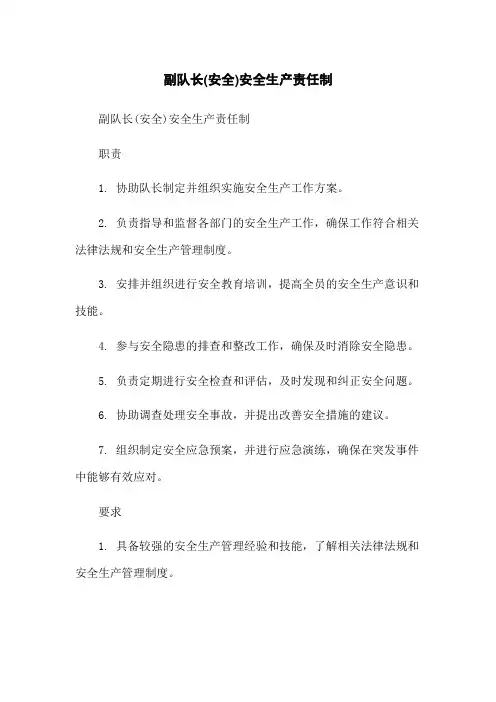 副队长(安全)安全生产责任制

副队长(安全)安全生产责任制

职责

1. 协助队长制定并组织实施安全生产工作方案。

2. 负责指导和监督各部门的安全生产工作，确保工作符合相关法律法规和安全生产管理制度。

3. 安排并组织进行安全教育培训，提高全员的安全生产意识和技能。

4. 参与安全隐患的排查和整改工作，确保及时消除安全隐患。

5. 负责定期进行安全检查和评估，及时发现和纠正安全问题。

6. 协助调查处理安全事故，并提出改善安全措施的建议。

7. 组织制定安全应急预案，并进行应急演练，确保在突发事件中能够有效应对。

要求

1. 具备较强的安全生产管理经验和技能，了解相关法律法规和安全生产管理制度。